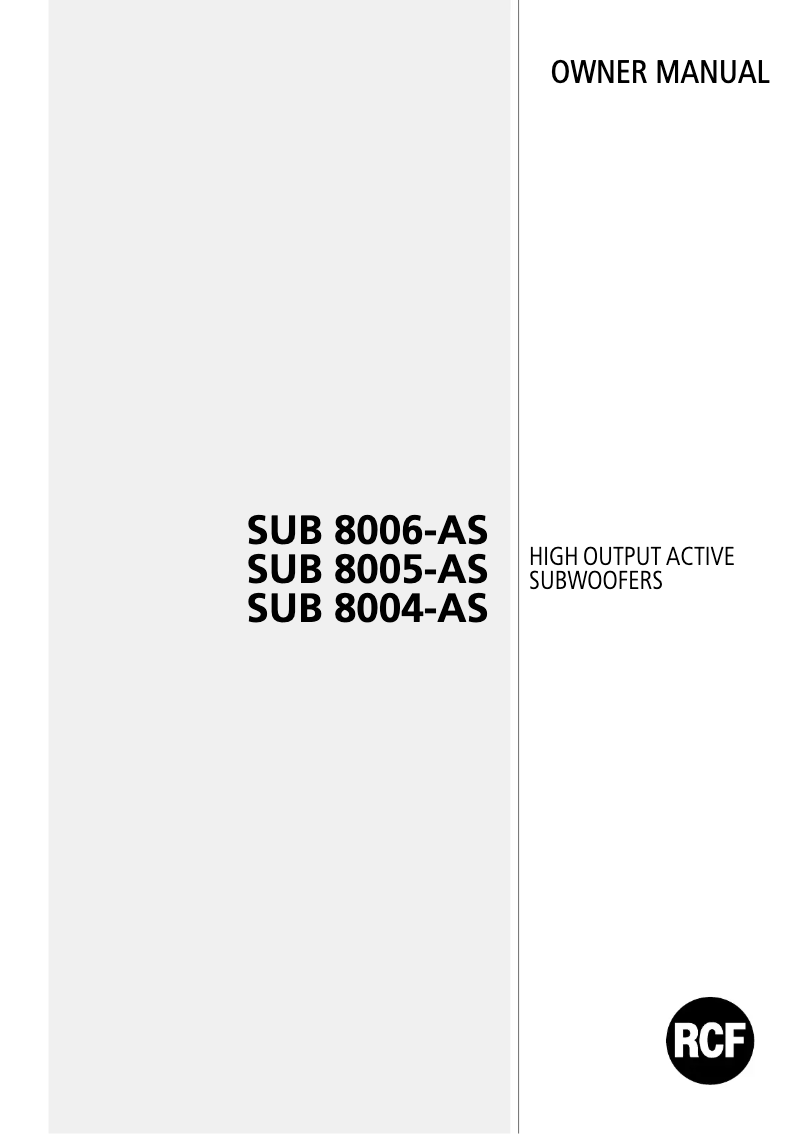 OWNER MANUAL

SUB 8006-AS
SUB 8005-AS
SUB 8004-AS

HIGH OUTPUT ACTIVE SUBWOOFERS

RCF